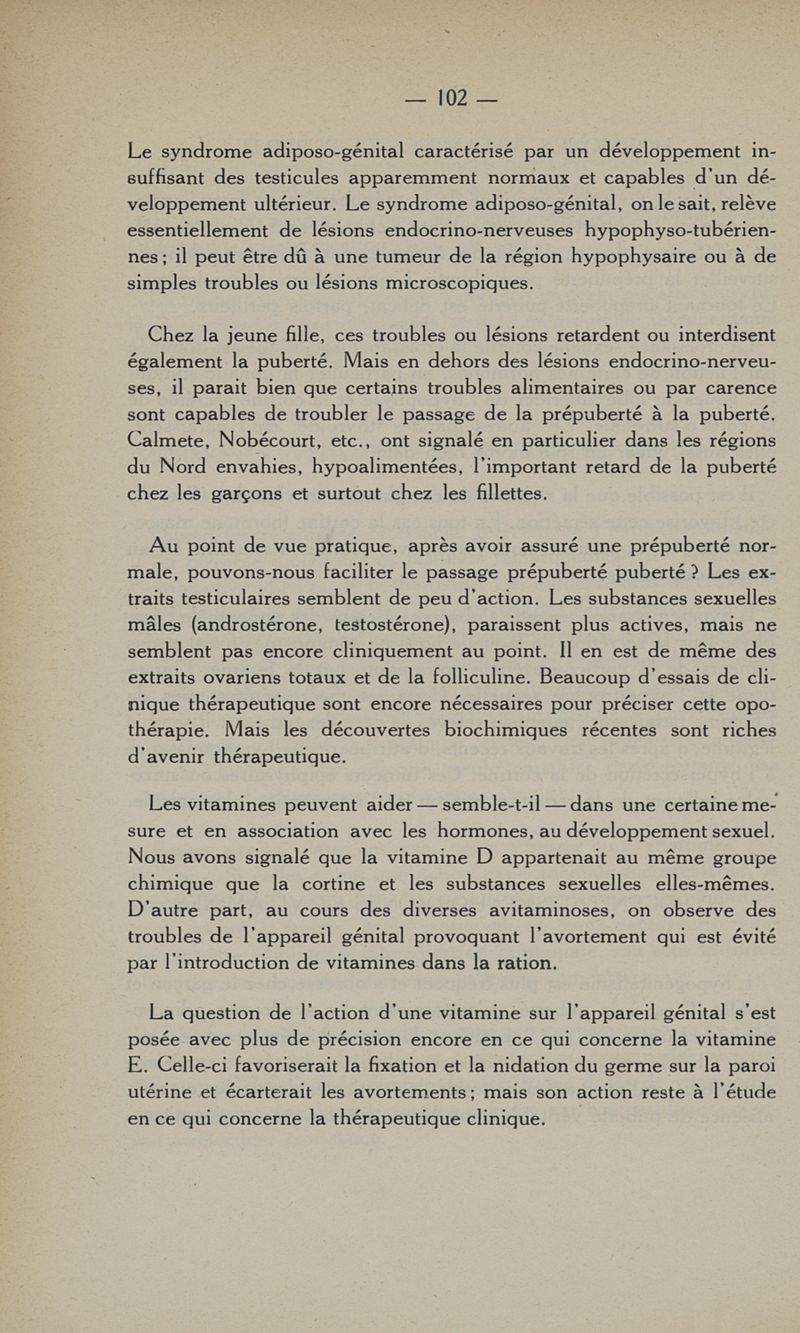 — 102 —

Le syndrome adiposo-génital caractérisé par un développement insuffisant des testicules apparemment normaux et capables d'un développement ultérieur. Le syndrome adiposo-génital, on le sait, relève essentiellement de lésions endocrino-nerveuses hypophyso-tubériennes ; il peut être dû à une tumeur de la région hypophysaire ou à de simples troubles ou lésions microscopiques.

Chez la jeune fille, ces troubles ou lésions retardent ou interdisent également la puberté. Mais en dehors des lésions endocrino-nerveuses, il parait bien que certains troubles alimentaires ou par carence sont capables de troubler le passage de la prépuberté à la puberté. Calmete, Nobécourt, etc., ont signalé en particulier dans les régions du Nord envahies, hypoalimentées, l'important retard de la puberté chez les garçons et surtout chez les fillettes.

Au point de vue pratique, après avoir assuré une prépuberté normale, pouvons-nous faciliter le passage prépuberté puberté ? Les extraits testiculaires semblent de peu d'action. Les substances sexuelles mâles (androstérone, testostérone), paraissent plus actives, mais ne semblent pas encore cliniquement au point. Il en est de même des extraits ovariens totaux et de la folliculine. Beaucoup d'essais de clinique thérapeutique sont encore nécessaires pour préciser cette opothérapie. Mais les découvertes biochimiques récentes sont riches d'avenir thérapeutique.

Les vitamines peuvent aider — semble-t-il — dans une certaine mesure et en association avec les hormones, au développement sexuel. Nous avons signalé que la vitamine D appartenait au même groupe chimique que la cortine et les substances sexuelles elles-mêmes. D'autre part, au cours des diverses avitaminoses, on observe des troubles de l'appareil génital provoquant l'avortement qui est évité par l'introduction de vitamines dans la ration.

La question de l'action d'une vitamine sur l'appareil génital s'est posée avec plus de précision encore en ce qui concerne la vitamine E. Celle-ci favoriserait la fixation et la nidation du germe sur la paroi utérine et écarterait les avortements ; mais son action reste à l'étude en ce qui concerne la thérapeutique clinique.